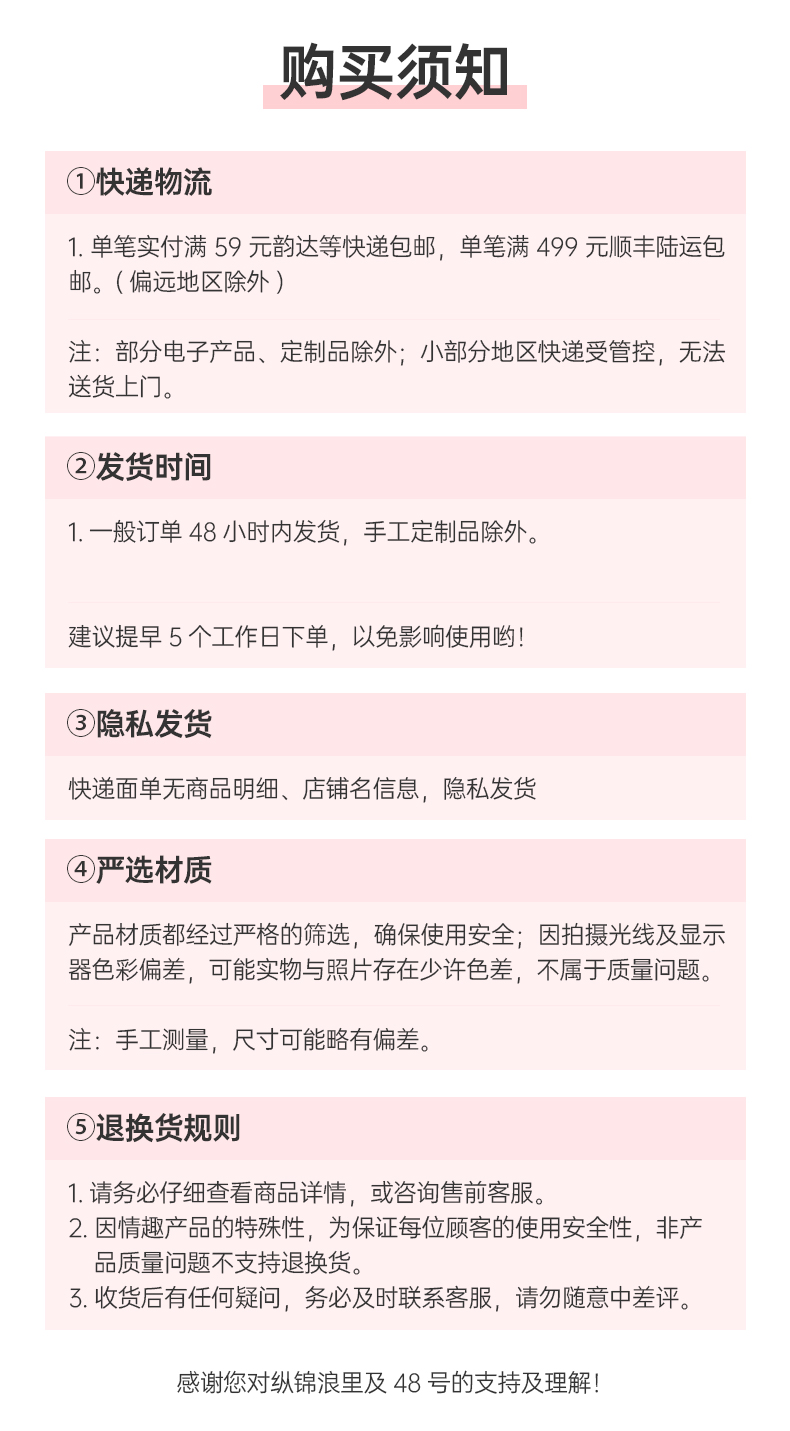 购买须知

①快递物流

1. 单笔实付满 59 元韵达等快递包邮，单笔满 499 元顺丰陆运包邮。(偏远地区除外)

注：部分电子产品、定制品除外；小部分地区快递受管控，无法送货上门。

②发货时间

1. 一般订单 48 小时内发货，手工定制品除外。

建议提早 5 个工作日下单，以免影响使用哟！

③隐私发货

快递面单无商品明细、店铺名信息，隐私发货

④严选材质

产品材质都经过严格的筛选，确保使用安全；因拍摄光线及显示器色彩偏差，可能实物与照片存在少许色差，不属于质量问题。

注：手工测量，尺寸可能略有偏差。

⑤退换货规则

1. 请务必仔细查看商品详情，或咨询售前客服。
2. 因情趣产品的特殊性，为保证每位顾客的使用安全性，非产品质量问题不支持退换货。
3. 收货后有任何疑问，务必及时联系客服，请勿随意中差评。

感谢您对纵锦浪里及 48 号的支持及理解！